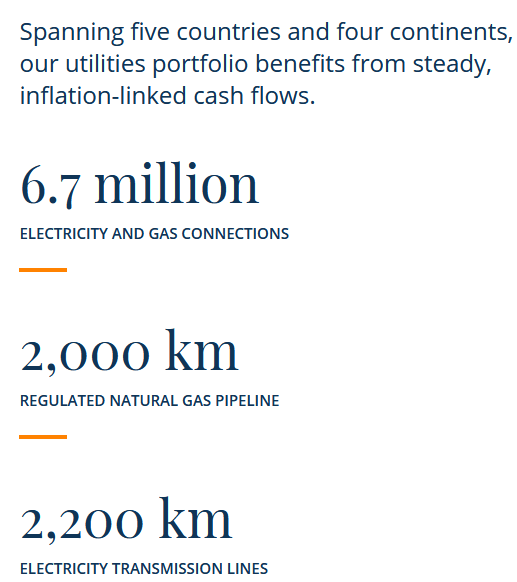 Spanning five countries and four continents, our utilities portfolio benefits from steady, inflation-linked cash flows.

6.7 million

ELECTRICITY AND GAS CONNECTIONS

2,000 km

REGULATED NATURAL GAS PIPELINE

2,200 km

ELECTRICITY TRANSMISSION LINES